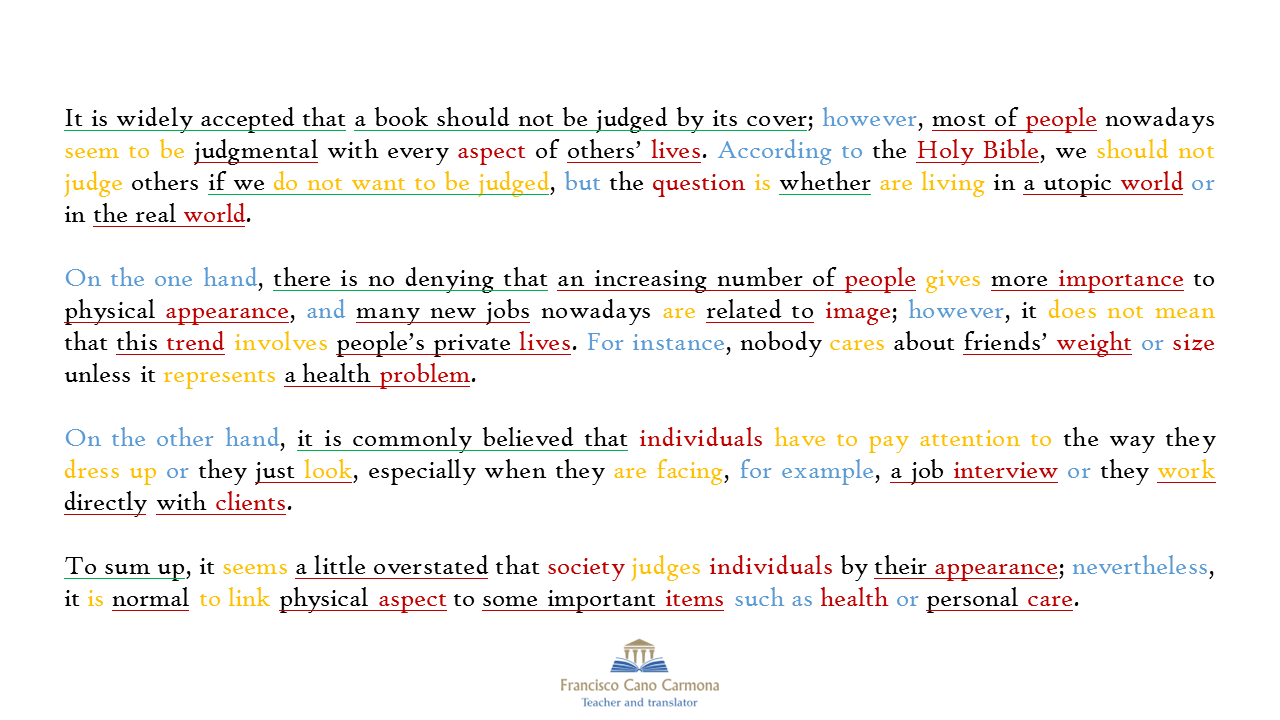 It is widely accepted that a book should not be judged by its cover; however, most of people nowadays seem to be judgmental with every aspect of others' lives. According to the Holy Bible, we should not judge others if we do not want to be judged, but the question is whether are living in a utopic world or in the real world.

On the one hand, there is no denying that an increasing number of people gives more importance to physical appearance, and many new jobs nowadays are related to image; however, it does not mean that this trend involves people's private lives. For instance, nobody cares about friends' weight or size unless it represents a health problem.

On the other hand, it is commonly believed that individuals have to pay attention to the way they dress up or they just look, especially when they are facing, for example, a job interview or they work directly with clients.

To sum up, it seems a little overstated that society judges individuals by their appearance; nevertheless, it is normal to link physical aspect to some important items such as health or personal care.

Francisco Cano Carmona
Teacher and translator